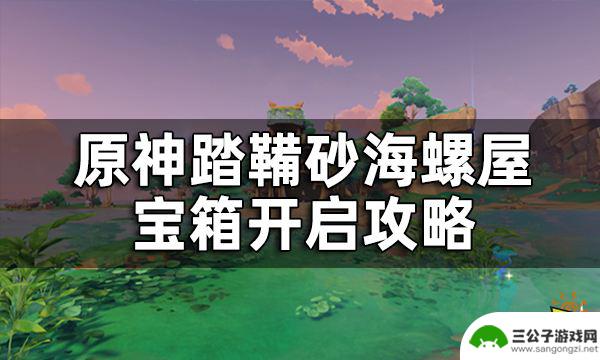 原神踏鞴砂海螺屋宝箱开启攻略

三公子游戏网
www.sangongzi.net